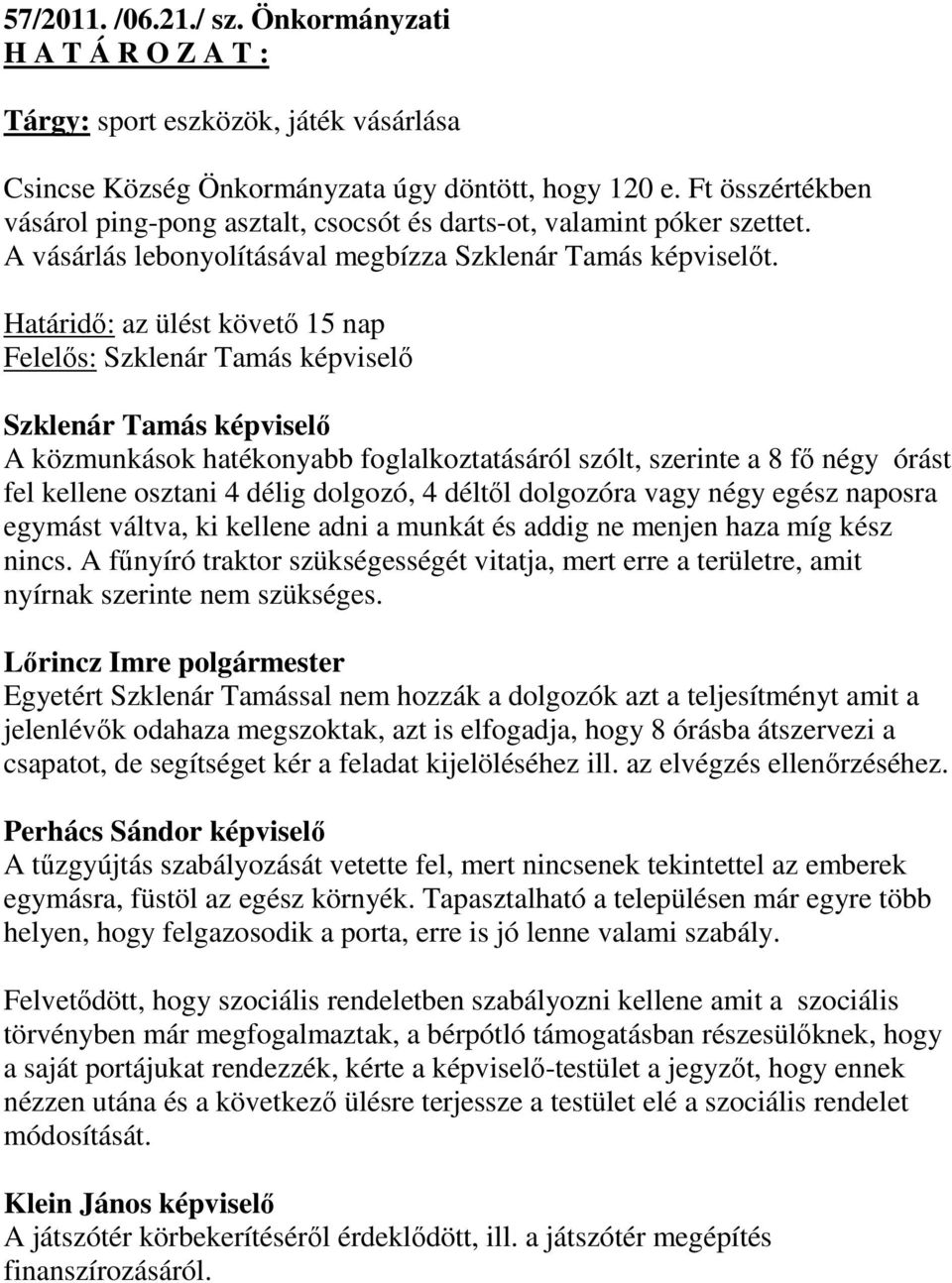 57/2011. /06.21./ sz. Önkormányzati
H A T Á R O Z A T :

Tárgy: sport eszközök, játék vásárlása

Csincse Község Önkormányzata úgy döntött, hogy 120 e. Ft összértékben vásárol ping-pong asztalt, csocsót és darts-ot, valamint póker szettet. A vásárlás lebonyolításával megbízza Szklenár Tamás képviselőt.

Határidő: az ülést követő 15 nap
Felelős: Szklenár Tamás képviselő

Szklenár Tamás képviselő
A közmunkások hatékonyabb foglalkoztatásáról szólt, szerinte a 8 fő négy órást fel kellene osztani 4 délig dolgozó, 4 déltől dolgozóra vagy négy egész naposra egymást váltva, ki kellene adni a munkát és addig ne menjen haza míg kész nincs. A fűnyíró traktor szükségességét vitatja, mert erre a területre, amit nyírnak szerinte nem szükséges.

Lőrincz Imre polgármester
Egyetért Szklenár Tamással nem hozzák a dolgozók azt a teljesítményt amit a jelenlévők odahaza megszoktak, azt is elfogadja, hogy 8 órásba átszervezi a csapatot, de segítséget kér a feladat kijelöléséhez ill. az elvégzés ellenőrzéséhez.

Perhács Sándor képviselő
A tűzgyújtás szabályozását vetette fel, mert nincsenek tekintettel az emberek egymásra, füstöl az egész környék. Tapasztalható a településen már egyre több helyen, hogy felgazosodik a porta, erre is jó lenne valami szabály.

Felvetődött, hogy szociális rendeletben szabályozni kellene amit a szociális törvényben már megfogalmaztak, a bérpótló támogatásban részesülőknek, hogy a saját portájukat rendezzék, kérte a képviselő-testület a jegyzőt, hogy ennek nézzen utána és a következő ülésre terjessze a testület elé a szociális rendelet módosítását.

Klein János képviselő
A játszótér körbekerítéséről érdeklődött, ill. a játszótér megépítés finanszírozásáról.